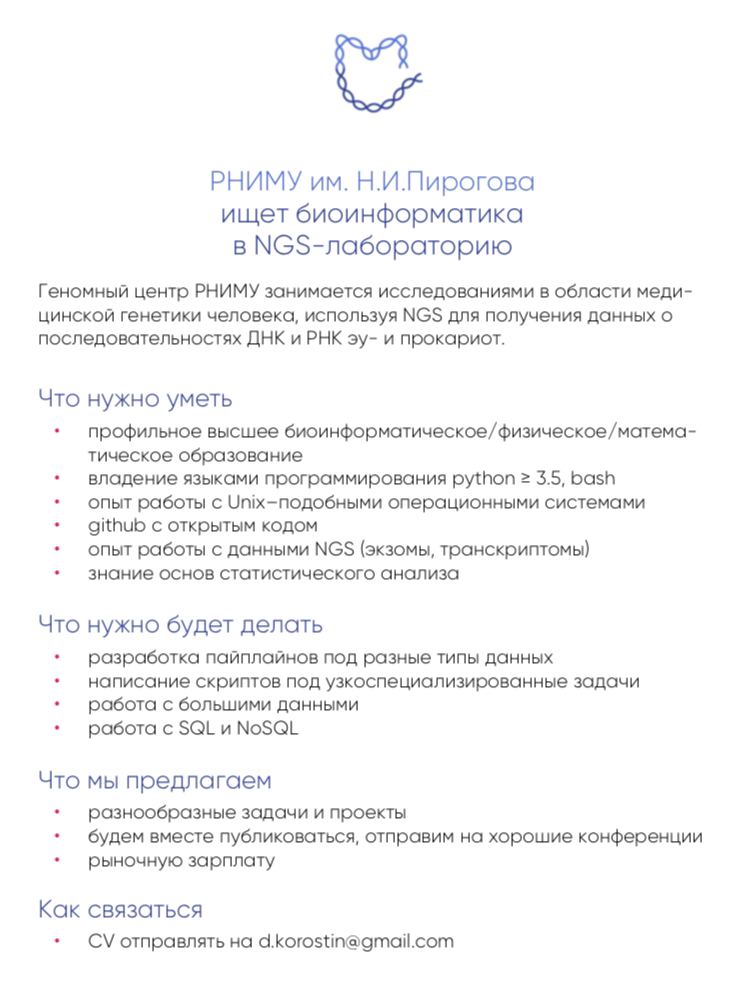 РНИМУ им. Н.И.Пирогова
ищет биоинформатика
в NGS-лабораторию

Геномный центр РНИМУ занимается исследованиями в области медицинской генетики человека, используя NGS для получения данных о последовательностях ДНК и РНК эу- и прокариот.

Что нужно уметь

• профильное высшее биоинформатическое/физическое/математическое образование
• владение языками программирования python ≥ 3.5, bash
• опыт работы с Unix–подобными операционными системами
• github с открытым кодом
• опыт работы с данными NGS (экзомы, транскриптомы)
• знание основ статистического анализа

Что нужно будет делать

• разработка пайплайнов под разные типы данных
• написание скриптов под узкоспециализированные задачи
• работа с большими данными
• работа с SQL и NoSQL

Что мы предлагаем

• разнообразные задачи и проекты
• будем вместе публиковаться, отправим на хорошие конференции
• рыночную зарплату

Как связаться

• CV отправлять на d.korostin@gmail.com